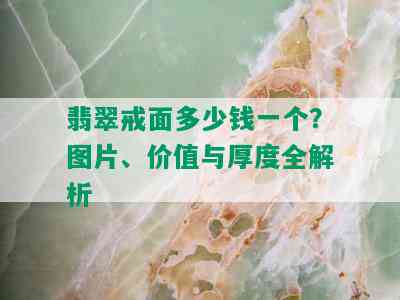 翡翠戒面多少钱一个？图片、价值与厚度全解析